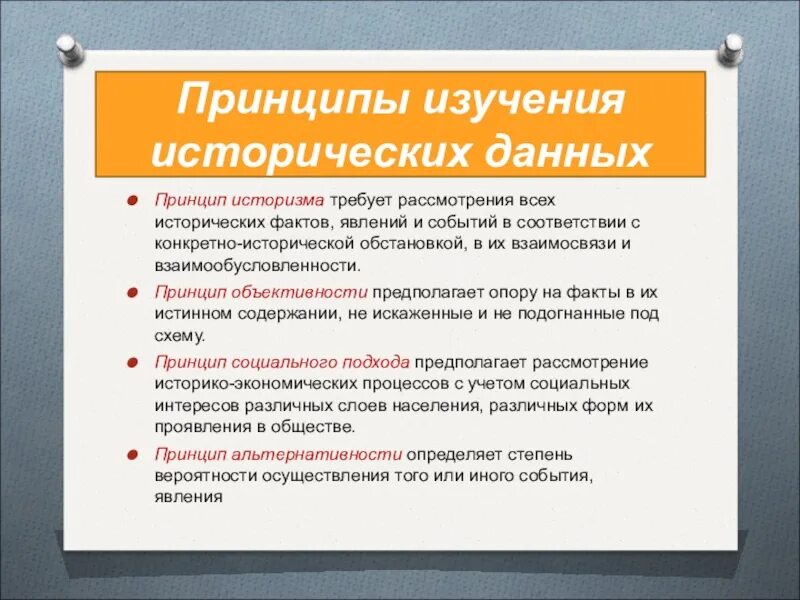 Принципы изучения исторических данных

Принцип историзма требует рассмотрения всех исторических фактов, явлений и событий в соответствии с конкретно-исторической обстановкой, в их взаимосвязи и взаимообусловленности.

Принцип объективности предполагает опору на факты в их истинном содержании, не искаженные и не подогнанные под схему.

Принцип социального подхода предполагает рассмотрение историко-экономических процессов с учетом социальных интересов различных слоев населения, различных форм их проявления в обществе.

Принцип альтернативности определяет степень вероятности осуществления того или иного события, явления